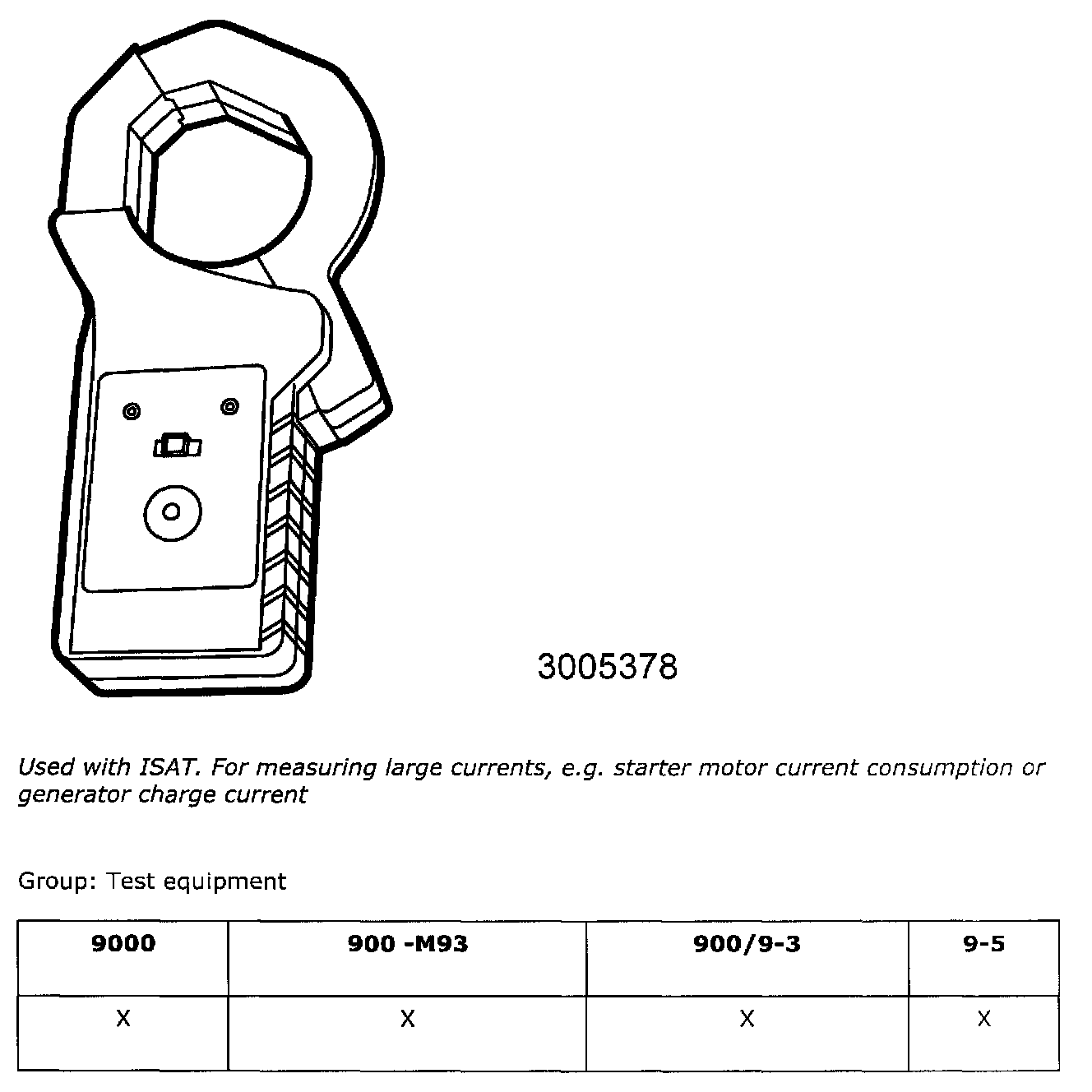 3005378

Used with ISAT. For measuring large currents, e.g. starter motor current consumption or generator charge current

Group: Test equipment

| 9000 | 900 -M93 | 900/9-3 | 9-5 |
|---|---|---|---|
| X | X | X | X |